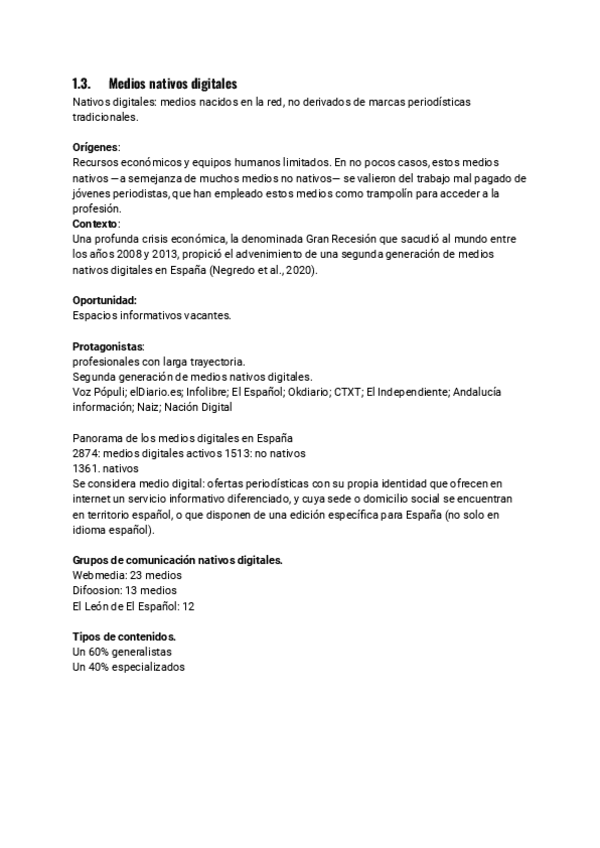 1.3. Medios nativos digitales
Nativos digitales: medios nacidos en la red, no derivados de marcas periodísticas tradicionales.

Orígenes:
Recursos económicos y equipos humanos limitados. En no pocos casos, estos medios nativos —a semejanza de muchos medios no nativos— se valieron del trabajo mal pagado de jóvenes periodistas, que han empleado estos medios como trampolín para acceder a la profesión.
Contexto:
Una profunda crisis económica, la denominada Gran Recesión que sacudió al mundo entre los años 2008 y 2013, propició el advenimiento de una segunda generación de medios nativos digitales en España (Negredo et al., 2020).

Oportunidad:
Espacios informativos vacantes.

Protagonistas:
profesionales con larga trayectoria.
Segunda generación de medios nativos digitales.
Voz Pópuli; elDiario.es; Infolibre; El Español; Okdiario; CTXT; El Independiente; Andalucía información; Naiz; Nación Digital

Panorama de los medios digitales en España
2874: medios digitales activos 1513: no nativos
1361. nativos
Se considera medio digital: ofertas periodísticas con su propia identidad que ofrecen en internet un servicio informativo diferenciado, y cuya sede o domicilio social se encuentran en territorio español, o que disponen de una edición específica para España (no solo en idioma español).

Grupos de comunicación nativos digitales.
Webmedia: 23 medios
Difoosion: 13 medios
El León de El Español: 12

Tipos de contenidos.
Un 60% generalistas
Un 40% especializados